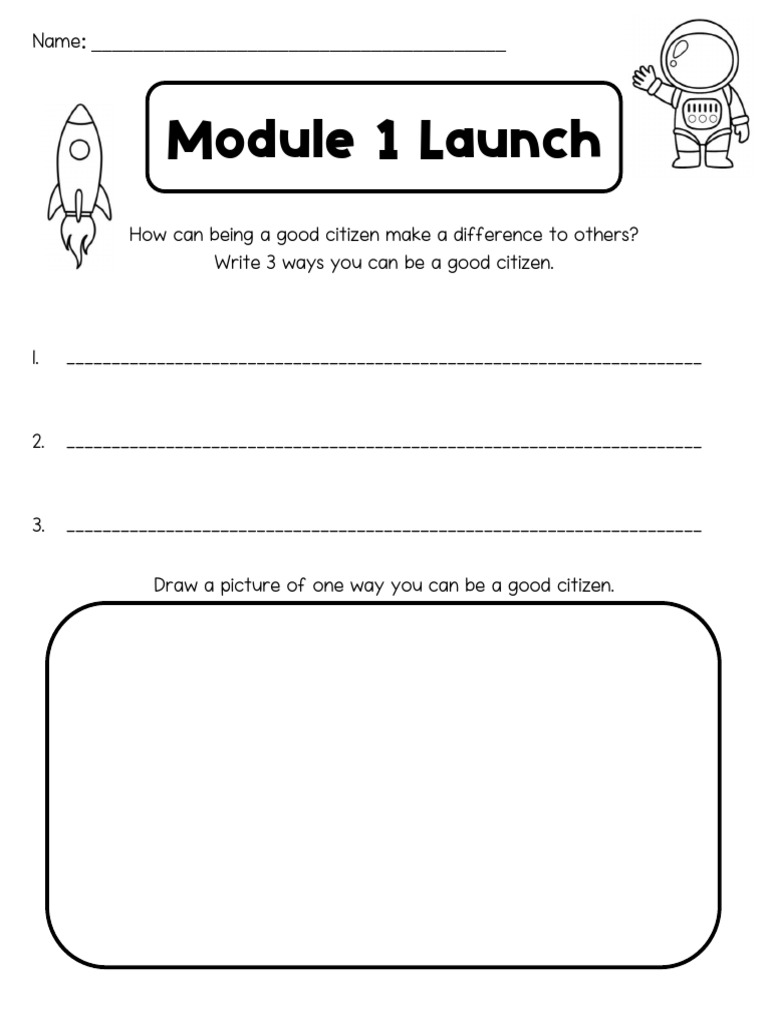 Name: ______________________________

Module 1 Launch

How can being a good citizen make a difference to others?
Write 3 ways you can be a good citizen.

1. ______________________________

2. ______________________________

3. ______________________________

Draw a picture of one way you can be a good citizen.